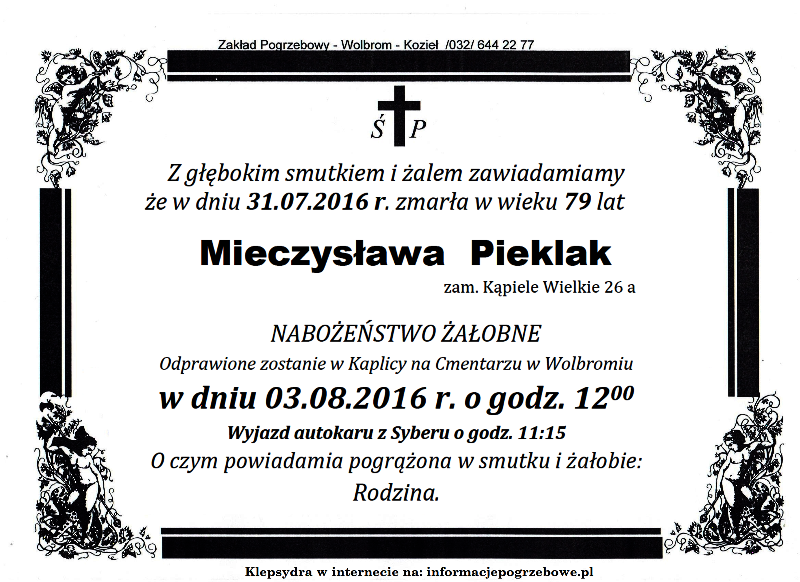 Zakład Pogrzebowy - Wolbrom - Kozieł /032/ 644 22 77

Ś P

Z głębokim smutkiem i żalem zawiadamiamy że w dniu 31.07.2016 r. zmarła w wieku 79 lat

Mieczysława Pieklak

zam. Kąpiele Wielkie 26 a

NABOŻEŃSTWO ŻAŁOBNE

Odprawione zostanie w Kaplicy na Cmentarzu w Wolbromiu

w dniu 03.08.2016 r. o godz. $12^{00}$

Wyjazd autokaru z Syberu o godz. 11:15

O czym powiadamia pogrążona w smutku i żałobie:

Rodzina.

Klepsydra w internecie na: informacjepogrzebowe.pl